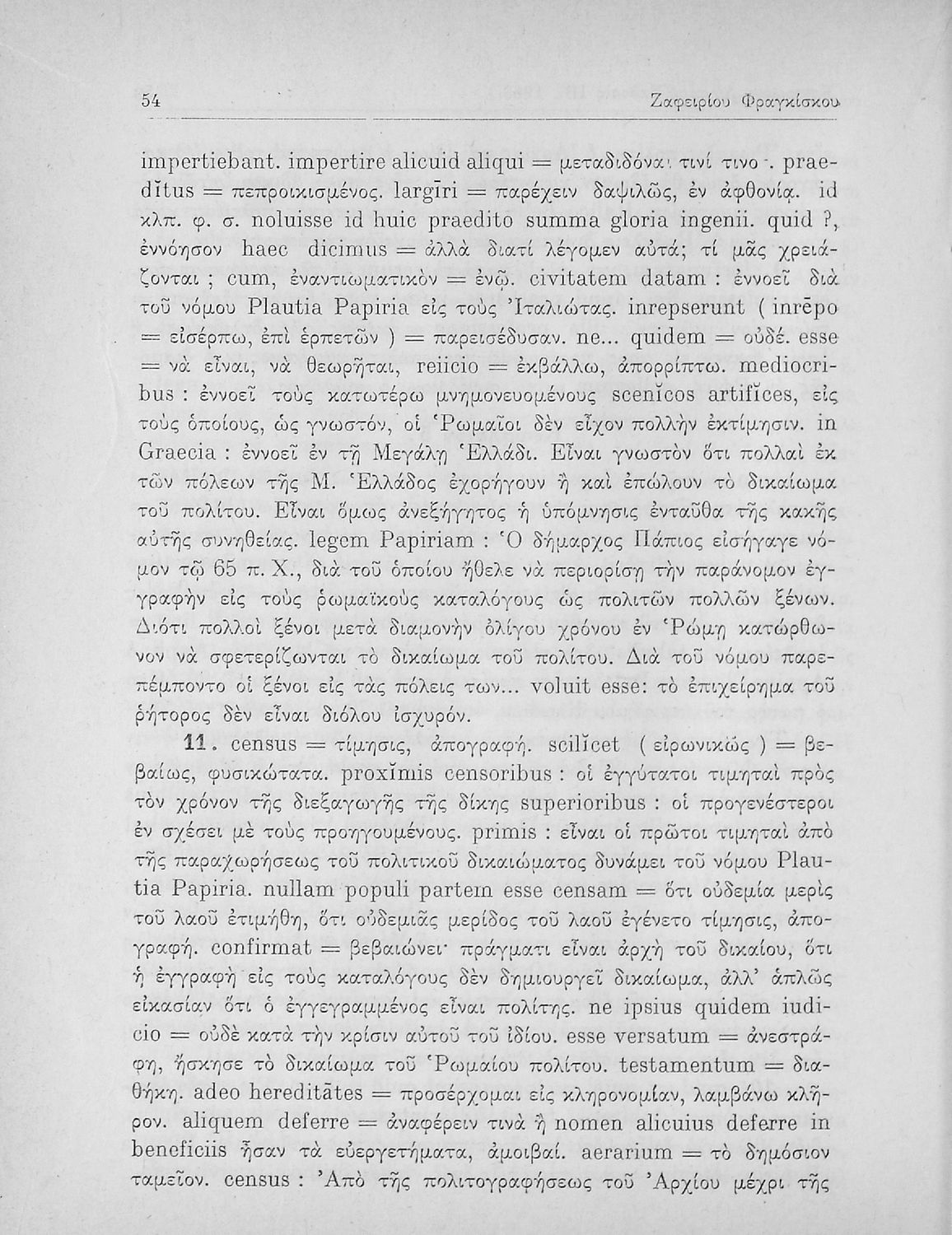 54 Ζαφειρίου Φραγκίσκου

impertiebant. impertire alicuid aliqui = μεταδιδόναι τινί τινο-. praedĭtus = πεπροικισμένος. largīri = παρέχειν δαψιλῶς, ἐν ἀφθονίᾳ. id κλπ. φ. σ. noluisse id huic praedito summa gloria ingenii. quid ?, ἐννόησον haec dicimus = ἀλλὰ διατί λέγομεν αὐτά; τί μᾶς χρειάζονται ; cum, ἐναντιωματικὸν = ἐνῷ. civitatem datam : ἐννοεῖ διὰ τοῦ νόμου Plautia Papiria εἰς τοὺς Ἰταλιώτας. inrepserunt ( inrēpo = εἰσέρπω, ἐπὶ ἑρπετῶν ) = παρεισέδυσαν. ne... quidem = οὐδέ. esse = νὰ εἶναι, νὰ θεωρῆται, reiicio = ἐκβάλλω, ἀπορρίπτω. mediocribus : ἐννοεῖ τοὺς κατωτέρω μνημονευομένους scenĭcos artifĭces, εἰς τοὺς ὁποίους, ὡς γνωστόν, οἱ Ῥωμαῖοι δὲν εἶχον πολλὴν ἐκτίμησιν. in Graecia : ἐννοεῖ ἐν τῇ Μεγάλῃ Ἑλλάδι. Εἶναι γνωστὸν ὅτι πολλαὶ ἐκ τῶν πόλεων τῆς Μ. Ἑλλάδος ἐχορήγουν ἢ καὶ ἐπώλουν τὸ δικαίωμα τοῦ πολίτου. Εἶναι ὅμως ἀνεξήγητος ἡ ὑπόμνησις ἐνταῦθα τῆς κακῆς αὐτῆς συνηθείας. legem Papiriam : Ὁ δήμαρχος Πάπιος εἰσήγαγε νόμον τῷ 65 π. Χ., διὰ τοῦ ὁποίου ἤθελε νὰ περιορίσῃ τὴν παράνομον ἐγγραφὴν εἰς τοὺς ῥωμαϊκοὺς καταλόγους ὡς πολιτῶν πολλῶν ξένων. Διότι πολλοὶ ξένοι μετὰ διαμονὴν ὀλίγου χρόνου ἐν Ῥώμῃ κατώρθωνον νὰ σφετερίζωνται τὸ δικαίωμα τοῦ πολίτου. Διὰ τοῦ νόμου παρεπέμποντο οἱ ξένοι εἰς τὰς πόλεις των... voluit esse: τὸ ἐπιχείρημα τοῦ ῥήτορος δὲν εἶναι διόλου ἰσχυρόν.

11. census = τίμησις, ἀπογραφή. scilĭcet ( εἰρωνικῶς ) = βεβαίως, φυσικώτατα. proxĭmis censoribus : οἱ ἐγγύτατοι τιμηταὶ πρὸς τὸν χρόνον τῆς διεξαγωγῆς τῆς δίκης superioribus : οἱ προγενέστεροι ἐν σχέσει μὲ τοὺς προηγουμένους. primis : εἶναι οἱ πρῶτοι τιμηταὶ ἀπὸ τῆς παραχωρήσεως τοῦ πολιτικοῦ δικαιώματος δυνάμει τοῦ νόμου Plautia Papiria. nullam populi partem esse censam = ὅτι οὐδεμία μερὶς τοῦ λαοῦ ἐτιμήθη, ὅτι οὐδεμιᾶς μερίδος τοῦ λαοῦ ἐγένετο τίμησις, ἀπογραφή. confirmat = βεβαιώνει· πράγματι εἶναι ἀρχὴ τοῦ δικαίου, ὅτι ἡ ἐγγραφὴ εἰς τοὺς καταλόγους δὲν δημιουργεῖ δικαίωμα, ἀλλ' ἁπλῶς εἰκασίαν ὅτι ὁ ἐγγεγραμμένος εἶναι πολίτης. ne ipsius quidem iudicio = οὐδὲ κατὰ τὴν κρίσιν αὐτοῦ τοῦ ἰδίου. esse versatum = ἀνεστράφη, ἤσκησε τὸ δικαίωμα τοῦ Ῥωμαίου πολίτου. testamentum = διαθήκη. adeo hereditātes = προσέρχομαι εἰς κληρονομίαν, λαμβάνω κλῆρον. aliquem deferre = ἀναφέρειν τινὰ ἢ nomen alicuius deferre in beneficiis ἦσαν τὰ εὐεργετήματα, ἀμοιβαί. aerarium = τὸ δημόσιον ταμεῖον. census : Ἀπὸ τῆς πολιτογραφήσεως τοῦ Ἀρχίου μέχρι τῆς